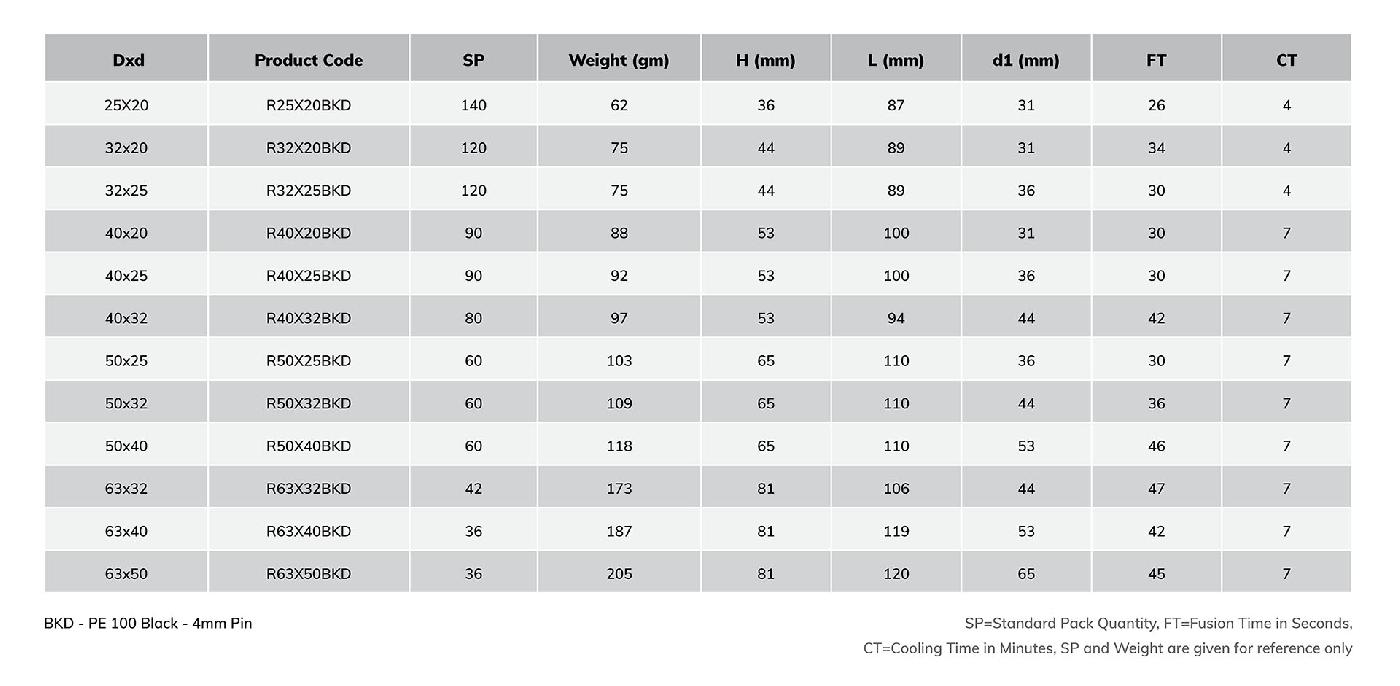 | Dxd | Product Code | SP | Weight (gm) | H (mm) | L (mm) | d1 (mm) | FT | CT |
|---|---|---|---|---|---|---|---|---|
| 25X20 | R25X20BKD | 140 | 62 | 36 | 87 | 31 | 26 | 4 |
| 32x20 | R32X20BKD | 120 | 75 | 44 | 89 | 31 | 34 | 4 |
| 32x25 | R32X25BKD | 120 | 75 | 44 | 89 | 36 | 30 | 4 |
| 40x20 | R40X20BKD | 90 | 88 | 53 | 100 | 31 | 30 | 7 |
| 40x25 | R40X25BKD | 90 | 92 | 53 | 100 | 36 | 30 | 7 |
| 40x32 | R40X32BKD | 80 | 97 | 53 | 94 | 44 | 42 | 7 |
| 50x25 | R50X25BKD | 60 | 103 | 65 | 110 | 36 | 30 | 7 |
| 50x32 | R50X32BKD | 60 | 109 | 65 | 110 | 44 | 36 | 7 |
| 50x40 | R50X40BKD | 60 | 118 | 65 | 110 | 53 | 46 | 7 |
| 63x32 | R63X32BKD | 42 | 173 | 81 | 106 | 44 | 47 | 7 |
| 63x40 | R63X40BKD | 36 | 187 | 81 | 119 | 53 | 42 | 7 |
| 63x50 | R63X50BKD | 36 | 205 | 81 | 120 | 65 | 45 | 7 |

BKD - PE 100 Black - 4mm Pin

SP=Standard Pack Quantity, FT=Fusion Time in Seconds, CT=Cooling Time in Minutes, SP and Weight are given for reference only